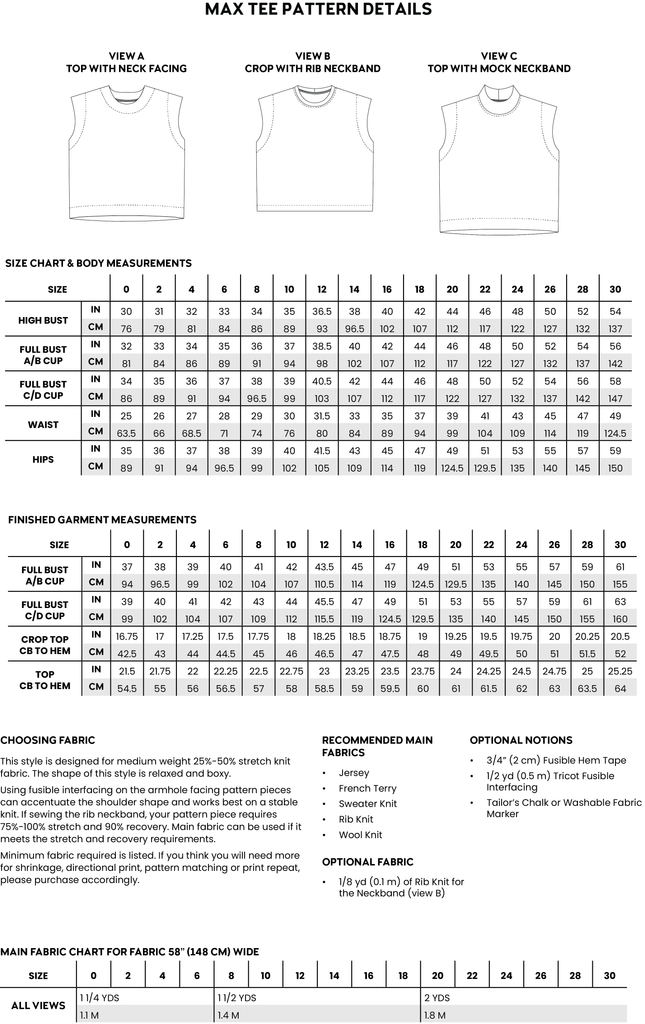 MAX TEE PATTERN DETAILS

VIEW A
TOP WITH NECK FACING

VIEW B
CROP WITH RIB NECKBAND

VIEW C
TOP WITH MOCK NECKBAND

SIZE CHART & BODY MEASUREMENTS

| SIZE | | 0 | 2 | 4 | 6 | 8 | 10 | 12 | 14 | 16 | 18 | 20 | 22 | 24 | 26 | 28 | 30 |
|---|---|---|---|---|---|---|---|---|---|---|---|---|---|---|---|---|---|
| HIGH BUST | IN | 30 | 31 | 32 | 33 | 34 | 35 | 36.5 | 38 | 40 | 42 | 44 | 46 | 48 | 50 | 52 | 54 |
| | CM | 76 | 79 | 81 | 84 | 86 | 89 | 93 | 96.5 | 102 | 107 | 112 | 117 | 122 | 127 | 132 | 137 |
| FULL BUST A/B CUP | IN | 32 | 33 | 34 | 35 | 36 | 37 | 38.5 | 40 | 42 | 44 | 46 | 48 | 50 | 52 | 54 | 56 |
| | CM | 81 | 84 | 86 | 89 | 91 | 94 | 98 | 102 | 107 | 112 | 117 | 122 | 127 | 132 | 137 | 142 |
| FULL BUST C/D CUP | IN | 34 | 35 | 36 | 37 | 38 | 39 | 40.5 | 42 | 44 | 46 | 48 | 50 | 52 | 54 | 56 | 58 |
| | CM | 86 | 89 | 91 | 94 | 96.5 | 99 | 103 | 107 | 112 | 117 | 122 | 127 | 132 | 137 | 142 | 147 |
| WAIST | IN | 25 | 26 | 27 | 28 | 29 | 30 | 31.5 | 33 | 35 | 37 | 39 | 41 | 43 | 45 | 47 | 49 |
| | CM | 63.5 | 66 | 68.5 | 71 | 74 | 76 | 80 | 84 | 89 | 94 | 99 | 104 | 109 | 114 | 119 | 124.5 |
| HIPS | IN | 35 | 36 | 37 | 38 | 39 | 40 | 41.5 | 43 | 45 | 47 | 49 | 51 | 53 | 55 | 57 | 59 |
| | CM | 89 | 91 | 94 | 96.5 | 99 | 102 | 105 | 109 | 114 | 119 | 124.5 | 129.5 | 135 | 140 | 145 | 150 |

FINISHED GARMENT MEASUREMENTS

| SIZE | | 0 | 2 | 4 | 6 | 8 | 10 | 12 | 14 | 16 | 18 | 20 | 22 | 24 | 26 | 28 | 30 |
|---|---|---|---|---|---|---|---|---|---|---|---|---|---|---|---|---|---|
| FULL BUST A/B CUP | IN | 37 | 38 | 39 | 40 | 41 | 42 | 43.5 | 45 | 47 | 49 | 51 | 53 | 55 | 57 | 59 | 61 |
| | CM | 94 | 96.5 | 99 | 102 | 104 | 107 | 110.5 | 114 | 119 | 124.5 | 129.5 | 135 | 140 | 145 | 150 | 155 |
| FULL BUST C/D CUP | IN | 39 | 40 | 41 | 42 | 43 | 44 | 45.5 | 47 | 49 | 51 | 53 | 55 | 57 | 59 | 61 | 63 |
| | CM | 99 | 102 | 104 | 107 | 109 | 112 | 115.5 | 119 | 124.5 | 129.5 | 135 | 140 | 145 | 150 | 155 | 160 |
| CROP TOP CB TO HEM | IN | 16.75 | 17 | 17.25 | 17.5 | 17.75 | 18 | 18.25 | 18.5 | 18.75 | 19 | 19.25 | 19.5 | 19.75 | 20 | 20.25 | 20.5 |
| | CM | 42.5 | 43 | 44 | 44.5 | 45 | 46 | 46.5 | 47 | 47.5 | 48 | 49 | 49.5 | 50 | 51 | 51.5 | 52 |
| TOP CB TO HEM | IN | 21.5 | 21.75 | 22 | 22.25 | 22.5 | 22.75 | 23 | 23.25 | 23.5 | 23.75 | 24 | 24.25 | 24.5 | 24.75 | 25 | 25.25 |
| | CM | 54.5 | 55 | 56 | 56.5 | 57 | 58 | 58.5 | 59 | 59.5 | 60 | 61 | 61.5 | 62 | 63 | 63.5 | 64 |

CHOOSING FABRIC

This style is designed for medium weight 25%-50% stretch knit fabric. The shape of this style is relaxed and boxy.

Using fusible interfacing on the armhole facing pattern pieces can accentuate the shoulder shape and works best on a stable knit. If sewing the rib neckband, your pattern piece requires 75%-100% stretch and 90% recovery. Main fabric can be used if it meets the stretch and recovery requirements.

Minimum fabric required is listed. If you think you will need more for shrinkage, directional print, pattern matching or print repeat, please purchase accordingly.

RECOMMENDED MAIN FABRICS

• Jersey
• French Terry
• Sweater Knit
• Rib Knit
• Wool Knit

OPTIONAL FABRIC

• 1/8 yd (0.1 m) of Rib Knit for the Neckband (view B)

OPTIONAL NOTIONS

• 3/4" (2 cm) Fusible Hem Tape
• 1/2 yd (0.5 m) Tricot Fusible Interfacing
• Tailor's Chalk or Washable Fabric Marker

MAIN FABRIC CHART FOR FABRIC 58" (148 CM) WIDE

| SIZE | 0 | 2 | 4 | 6 | 8 | 10 | 12 | 14 | 16 | 18 | 20 | 22 | 24 | 26 | 28 | 30 |
|---|---|---|---|---|---|---|---|---|---|---|---|---|---|---|---|---|
| ALL VIEWS | 1 1/4 YDS | | | | 1 1/2 YDS | | | | | | 2 YDS | | | | | |
| | 1.1 M | | | | 1.4 M | | | | | | 1.8 M | | | | | |